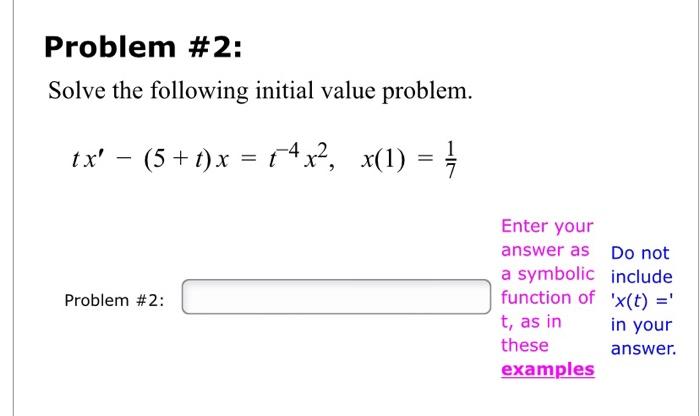 Problem #2:

Solve the following initial value problem.

$tx' - (5+t)x = t^{-4}x^2, \quad x(1) = \frac{1}{7}$

Problem #2:

Enter your answer as a symbolic function of t, as in these examples

Do not include 'x(t) =' in your answer.